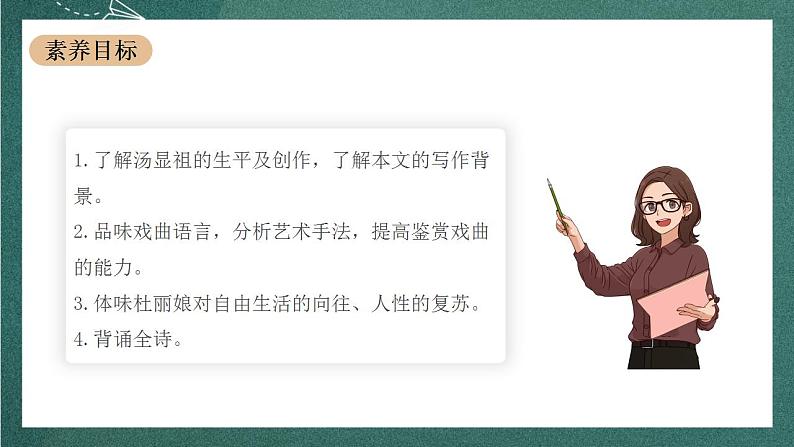 素养目标

1. 了解汤显祖的生平及创作，了解本文的写作背景。
2. 品味戏曲语言，分析艺术手法，提高鉴赏戏曲的能力。
3. 体味杜丽娘对自由生活的向往、人性的复苏。
4. 背诵全诗。